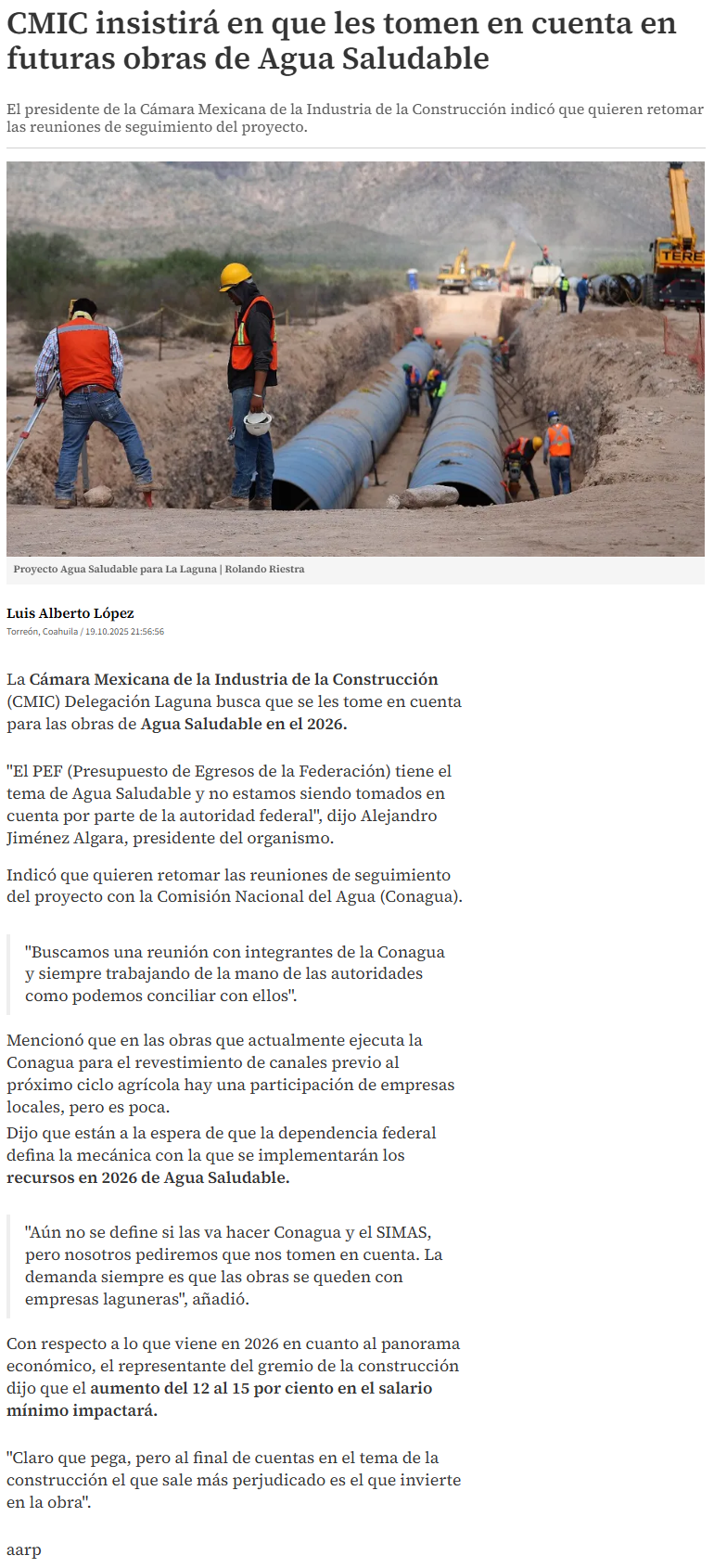 CMIC insistirá en que les tomen en cuenta en futuras obras de Agua Saludable

El presidente de la Cámara Mexicana de la Industria de la Construcción indicó que quieren retomar las reuniones de seguimiento del proyecto.

TERE

Proyecto Agua Saludable para La Laguna | Rolando Riestra

Luis Alberto López
Torreón, Coahuila / 19.10.2025 21:56:56

La Cámara Mexicana de la Industria de la Construcción (CMIC) Delegación Laguna busca que se les tome en cuenta para las obras de Agua Saludable en el 2026.

"El PEF (Presupuesto de Egresos de la Federación) tiene el tema de Agua Saludable y no estamos siendo tomados en cuenta por parte de la autoridad federal", dijo Alejandro Jiménez Algara, presidente del organismo.

Indicó que quieren retomar las reuniones de seguimiento del proyecto con la Comisión Nacional del Agua (Conagua).

"Buscamos una reunión con integrantes de la Conagua y siempre trabajando de la mano de las autoridades como podemos conciliar con ellos".

Mencionó que en las obras que actualmente ejecuta la Conagua para el revestimiento de canales previo al próximo ciclo agrícola hay una participación de empresas locales, pero es poca.
Dijo que están a la espera de que la dependencia federal defina la mecánica con la que se implementarán los recursos en 2026 de Agua Saludable.

"Aún no se define si las va hacer Conagua y el SIMAS, pero nosotros pediremos que nos tomen en cuenta. La demanda siempre es que las obras se queden con empresas laguneras", añadió.

Con respecto a lo que viene en 2026 en cuanto al panorama económico, el representante del gremio de la construcción dijo que el aumento del 12 al 15 por ciento en el salario mínimo impactará.

"Claro que pega, pero al final de cuentas en el tema de la construcción el que sale más perjudicado es el que invierte en la obra".

aarp